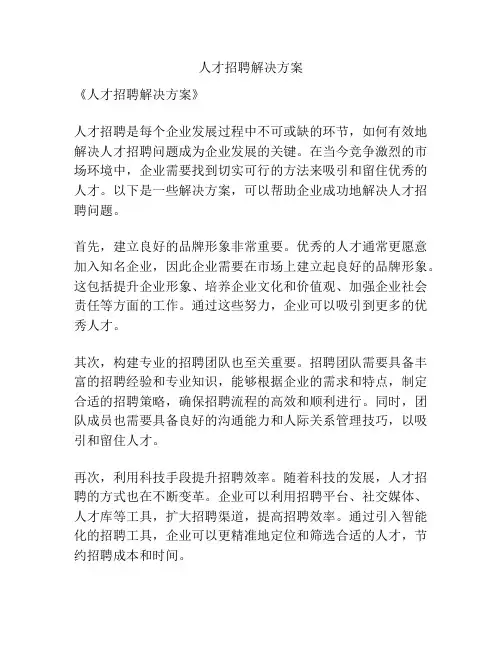 人才招聘解决方案

《人才招聘解决方案》

人才招聘是每个企业发展过程中不可或缺的环节，如何有效地解决人才招聘问题成为企业发展的关键。在当今竞争激烈的市场环境中，企业需要找到切实可行的方法来吸引和留住优秀的人才。以下是一些解决方案，可以帮助企业成功地解决人才招聘问题。

首先，建立良好的品牌形象非常重要。优秀的人才通常更愿意加入知名企业，因此企业需要在市场上建立起良好的品牌形象。这包括提升企业形象、培养企业文化和价值观、加强企业社会责任等方面的工作。通过这些努力，企业可以吸引到更多的优秀人才。

其次，构建专业的招聘团队也至关重要。招聘团队需要具备丰富的招聘经验和专业知识，能够根据企业的需求和特点，制定合适的招聘策略，确保招聘流程的高效和顺利进行。同时，团队成员也需要具备良好的沟通能力和人际关系管理技巧，以吸引和留住人才。

再次，利用科技手段提升招聘效率。随着科技的发展，人才招聘的方式也在不断变革。企业可以利用招聘平台、社交媒体、人才库等工具，扩大招聘渠道，提高招聘效率。通过引入智能化的招聘工具，企业可以更精准地定位和筛选合适的人才，节约招聘成本和时间。